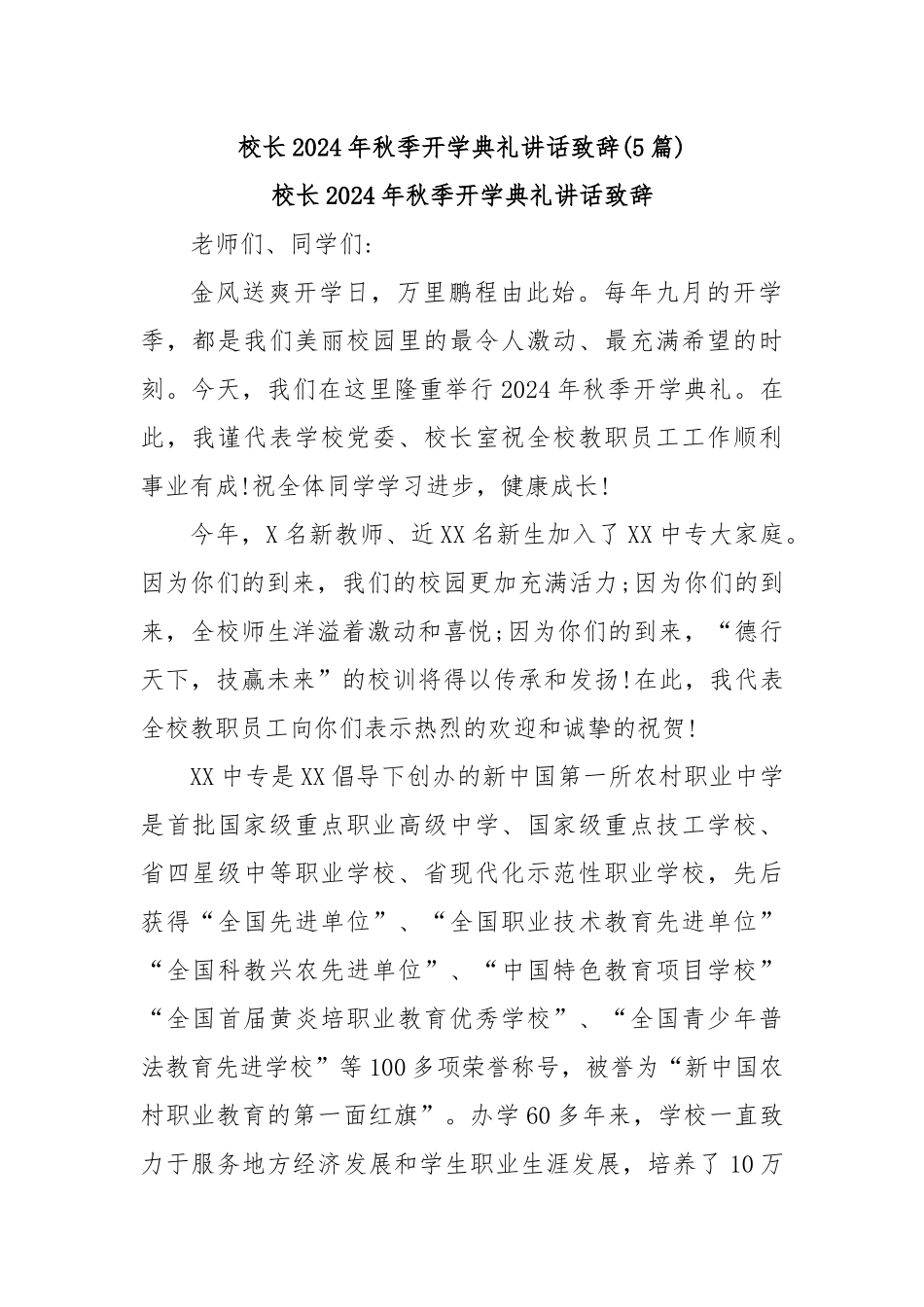 校长2024年秋季开学典礼讲话致辞(5篇)

校长2024年秋季开学典礼讲话致辞

老师们、同学们:

金风送爽开学日，万里鹏程由此始。每年九月的开学季，都是我们美丽校园里的最令人激动、最充满希望的时刻。今天，我们在这里隆重举行2024年秋季开学典礼。在此，我谨代表学校党委、校长室祝全校教职员工工作顺利事业有成!祝全体同学学习进步，健康成长!

今年，X名新教师、近XX名新生加入了XX中专大家庭。因为你们的到来，我们的校园更加充满活力;因为你们的到来，全校师生洋溢着激动和喜悦;因为你们的到来，“德行天下，技赢未来”的校训将得以传承和发扬!在此，我代表全校教职员工向你们表示热烈的欢迎和诚挚的祝贺!

XX中专是XX倡导下创办的新中国第一所农村职业中学是首批国家级重点职业高级中学、国家级重点技工学校、省四星级中等职业学校、省现代化示范性职业学校，先后获得“全国先进单位”、“全国职业技术教育先进单位”“全国科教兴农先进单位”、“中国特色教育项目学校”“全国首届黄炎培职业教育优秀学校”、“全国青少年普法教育先进学校”等100多项荣誉称号，被誉为“新中国农村职业教育的第一面红旗”。办学60多年来，学校一直致力于服务地方经济发展和学生职业生涯发展，培养了10万